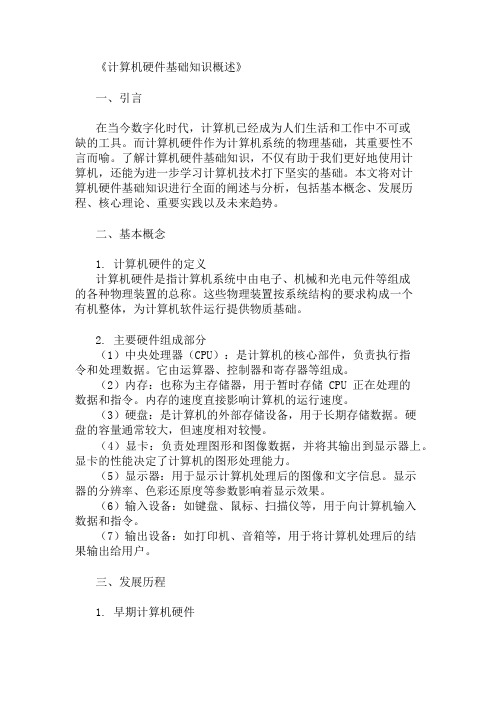 《计算机硬件基础知识概述》

一、引言

在当今数字化时代，计算机已经成为人们生活和工作中不可或缺的工具。而计算机硬件作为计算机系统的物理基础，其重要性不言而喻。了解计算机硬件基础知识，不仅有助于我们更好地使用计算机，还能为进一步学习计算机技术打下坚实的基础。本文将对计算机硬件基础知识进行全面的阐述与分析，包括基本概念、发展历程、核心理论、重要实践以及未来趋势。

二、基本概念

1. 计算机硬件的定义
计算机硬件是指计算机系统中由电子、机械和光电元件等组成的各种物理装置的总称。这些物理装置按系统结构的要求构成一个有机整体，为计算机软件运行提供物质基础。

2. 主要硬件组成部分
（1）中央处理器（CPU）：是计算机的核心部件，负责执行指令和处理数据。它由运算器、控制器和寄存器等组成。
（2）内存：也称为主存储器，用于暂时存储 CPU 正在处理的数据和指令。内存的速度直接影响计算机的运行速度。
（3）硬盘：是计算机的外部存储设备，用于长期存储数据。硬盘的容量通常较大，但速度相对较慢。
（4）显卡：负责处理图形和图像数据，并将其输出到显示器上。显卡的性能决定了计算机的图形处理能力。
（5）显示器：用于显示计算机处理后的图像和文字信息。显示器的分辨率、色彩还原度等参数影响着显示效果。
（6）输入设备：如键盘、鼠标、扫描仪等，用于向计算机输入数据和指令。
（7）输出设备：如打印机、音箱等，用于将计算机处理后的结果输出给用户。

三、发展历程

1. 早期计算机硬件